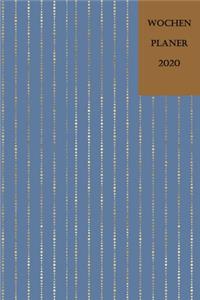 WOCHEN
PLANER
2020